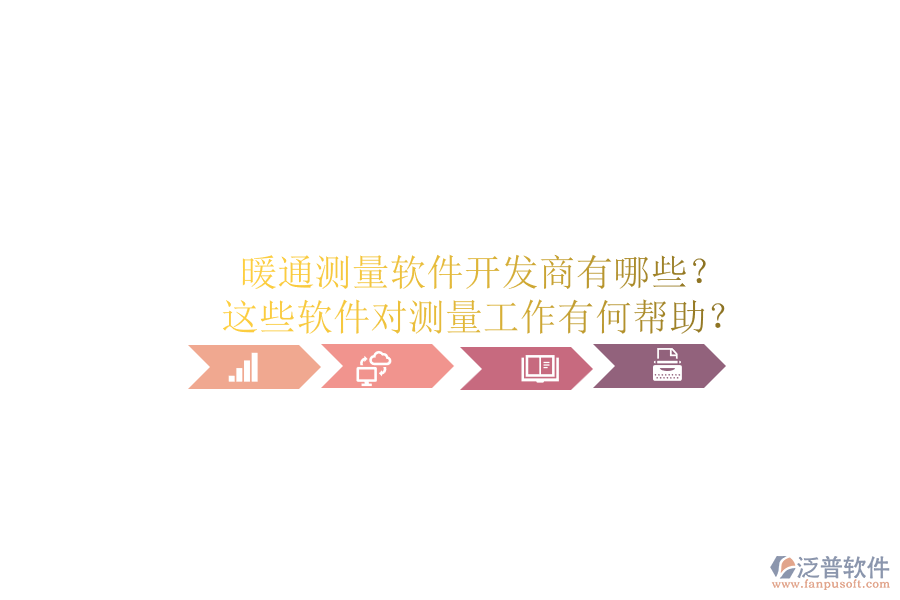 暖通测量软件开发商有哪些？
这些软件对测量工作有何帮助？

泛普软件
www.fanpusoft.com